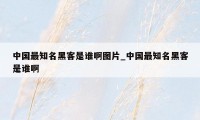 中国最知名黑客是谁啊图片_中国最知名黑客是谁啊